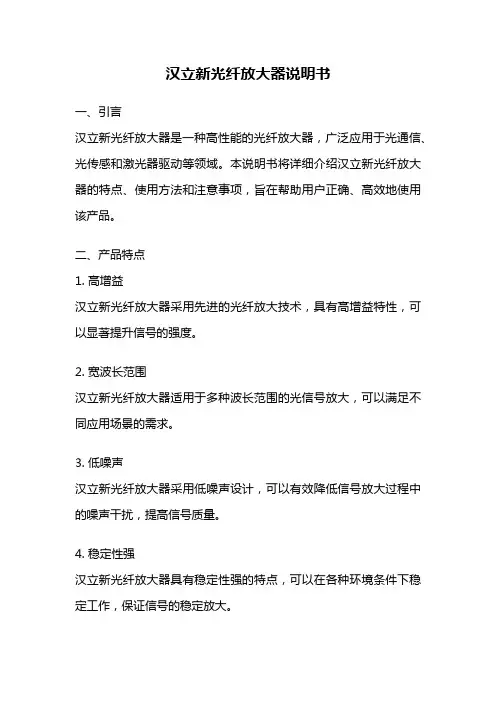 汉立新光纤放大器说明书

一、引言

汉立新光纤放大器是一种高性能的光纤放大器，广泛应用于光通信、光传感和激光器驱动等领域。本说明书将详细介绍汉立新光纤放大器的特点、使用方法和注意事项，旨在帮助用户正确、高效地使用该产品。

二、产品特点

1. 高增益

汉立新光纤放大器采用先进的光纤放大技术，具有高增益特性，可以显著提升信号的强度。

2. 宽波长范围

汉立新光纤放大器适用于多种波长范围的光信号放大，可以满足不同应用场景的需求。

3. 低噪声

汉立新光纤放大器采用低噪声设计，可以有效降低信号放大过程中的噪声干扰，提高信号质量。

4. 稳定性强

汉立新光纤放大器具有稳定性强的特点，可以在各种环境条件下稳定工作，保证信号的稳定放大。